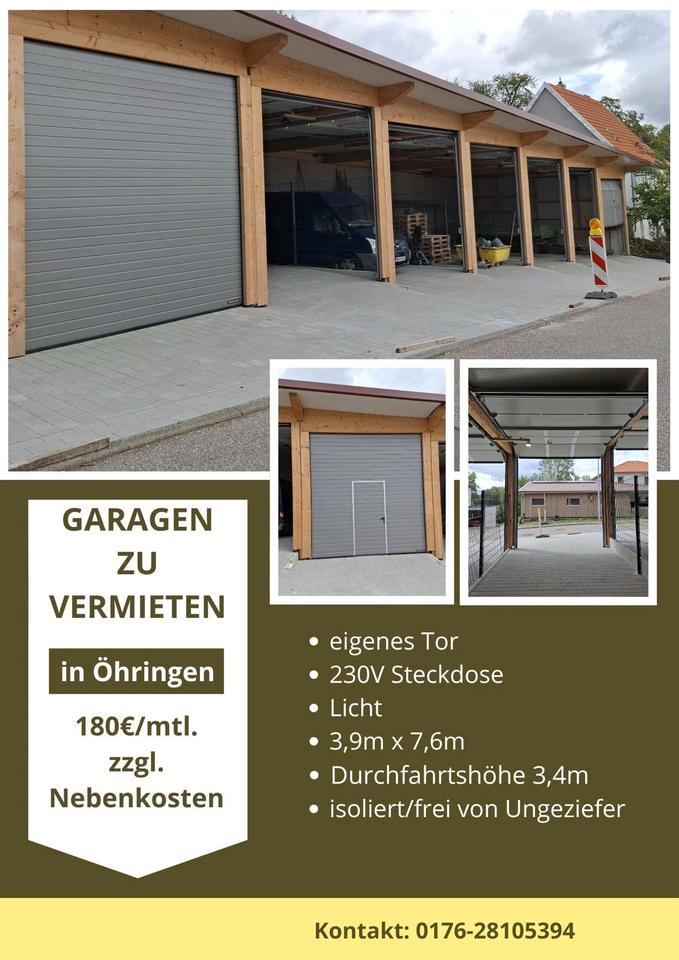 GARAGEN
ZU
VERMIETEN

in Öhringen

180€/mtl.
zzgl.
Nebenkosten

• eigenes Tor
• 230V Steckdose
• Licht
• 3,9m x 7,6m
• Durchfahrtshöhe 3,4m
• isoliert/frei von Ungeziefer

Kontakt: 0176-28105394